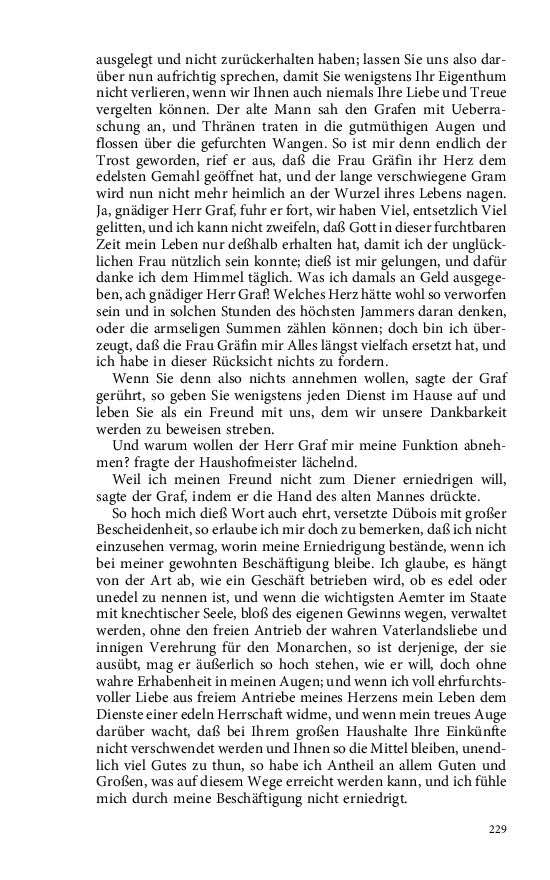 ausgelegt und nicht zurückerhalten haben; lassen Sie uns also darüber nun aufrichtig sprechen, damit Sie wenigstens Ihr Eigenthum nicht verlieren, wenn wir Ihnen auch niemals Ihre Liebe und Treue vergelten können. Der alte Mann sah den Grafen mit Ueberraschung an, und Thränen traten in die gutmüthigen Augen und flossen über die gefurchten Wangen. So ist mir denn endlich der Trost geworden, rief er aus, daß die Frau Gräfin ihr Herz dem edelsten Gemahl geöffnet hat, und der lange verschwiegene Gram wird nun nicht mehr heimlich an der Wurzel ihres Lebens nagen. Ja, gnädiger Herr Graf, fuhr er fort, wir haben Viel, entsetzlich Viel gelitten, und ich kann nicht zweifeln, daß Gott in dieser furchtbaren Zeit mein Leben nur deßhalb erhalten hat, damit ich der unglücklichen Frau nützlich sein konnte; dieß ist mir gelungen, und dafür danke ich dem Himmel täglich. Was ich damals an Geld ausgegeben, ach gnädiger Herr Graf! Welches Herz hätte wohl so verworfen sein und in solchen Stunden des höchsten Jammers daran denken, oder die armseligen Summen zählen können; doch bin ich überzeugt, daß die Frau Gräfin mir Alles längst vielfach ersetzt hat, und ich habe in dieser Rücksicht nichts zu fordern.

Wenn Sie denn also nichts annehmen wollen, sagte der Graf gerührt, so geben Sie wenigstens jeden Dienst im Hause auf und leben Sie als ein Freund mit uns, dem wir unsere Dankbarkeit werden zu beweisen streben.

Und warum wollen der Herr Graf mir meine Funktion abnehmen? fragte der Haushofmeister lächelnd.

Weil ich meinen Freund nicht zum Diener erniedrigen will, sagte der Graf, indem er die Hand des alten Mannes drückte.

So hoch mich dieß Wort auch ehrt, versetzte Dübois mit großer Bescheidenheit, so erlaube ich mir doch zu bemerken, daß ich nicht einzusehen vermag, worin meine Erniedrigung bestände, wenn ich bei meiner gewohnten Beschäftigung bleibe. Ich glaube, es hängt von der Art ab, wie ein Geschäft betrieben wird, ob es edel oder unedel zu nennen ist, und wenn die wichtigsten Aemter im Staate mit knechtischer Seele, bloß des eigenen Gewinns wegen, verwaltet werden, ohne den freien Antrieb der wahren Vaterlandsliebe und innigen Verehrung für den Monarchen, so ist derjenige, der sie ausübt, mag er äußerlich so hoch stehen, wie er will, doch ohne wahre Erhabenheit in meinen Augen; und wenn ich voll ehrfurchtsvoller Liebe aus freiem Antriebe meines Herzens mein Leben dem Dienste einer edeln Herrschaft widme, und wenn mein treues Auge darüber wacht, daß bei Ihrem großen Haushalte Ihre Einkünfte nicht verschwendet werden und Ihnen so die Mittel bleiben, unendlich viel Gutes zu thun, so habe ich Antheil an allem Guten und Großen, was auf diesem Wege erreicht werden kann, und ich fühle mich durch meine Beschäftigung nicht erniedrigt.

229